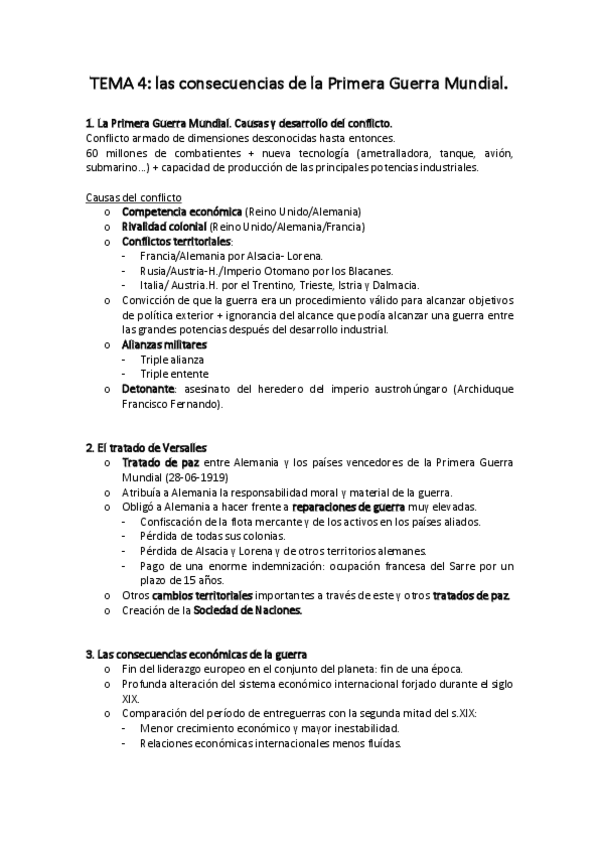 TEMA 4: las consecuencias de la Primera Guerra Mundial.

1. La Primera Guerra Mundial. Causas y desarrollo del conflicto.
Conflicto armado de dimensiones desconocidas hasta entonces.
60 millones de combatientes + nueva tecnología (ametralladora, tanque, avión, submarino…) + capacidad de producción de las principales potencias industriales.

Causas del conflicto
o Competencia económica (Reino Unido/Alemania)
o Rivalidad colonial (Reino Unido/Alemania/Francia)
o Conflictos territoriales:
- Francia/Alemania por Alsacia- Lorena.
- Rusia/Austria-H./Imperio Otomano por los Blacanes.
- Italia/ Austria.H. por el Trentino, Trieste, Istria y Dalmacia.
o Convicción de que la guerra era un procedimiento válido para alcanzar objetivos de política exterior + ignorancia del alcance que podía alcanzar una guerra entre las grandes potencias después del desarrollo industrial.
o Alianzas militares
- Triple alianza
- Triple entente
o Detonante: asesinato del heredero del imperio austrohúngaro (Archiduque Francisco Fernando).

2. El tratado de Versalles
o Tratado de paz entre Alemania y los países vencedores de la Primera Guerra Mundial (28-06-1919)
o Atribuía a Alemania la responsabilidad moral y material de la guerra.
o Obligó a Alemania a hacer frente a reparaciones de guerra muy elevadas.
- Confiscación de la flota mercante y de los activos en los países aliados.
- Pérdida de todas sus colonias.
- Pérdida de Alsacia y Lorena y de otros territorios alemanes.
- Pago de una enorme indemnización: ocupación francesa del Sarre por un plazo de 15 años.
o Otros cambios territoriales importantes a través de este y otros tratados de paz.
o Creación de la Sociedad de Naciones.

3. Las consecuencias económicas de la guerra
o Fin del liderazgo europeo en el conjunto del planeta: fin de una época.
o Profunda alteración del sistema económico internacional forjado durante el siglo XIX.
o Comparación del período de entreguerras con la segunda mitad del s.XIX:
- Menor crecimiento económico y mayor inestabilidad.
- Relaciones económicas internacionales menos fluidas.